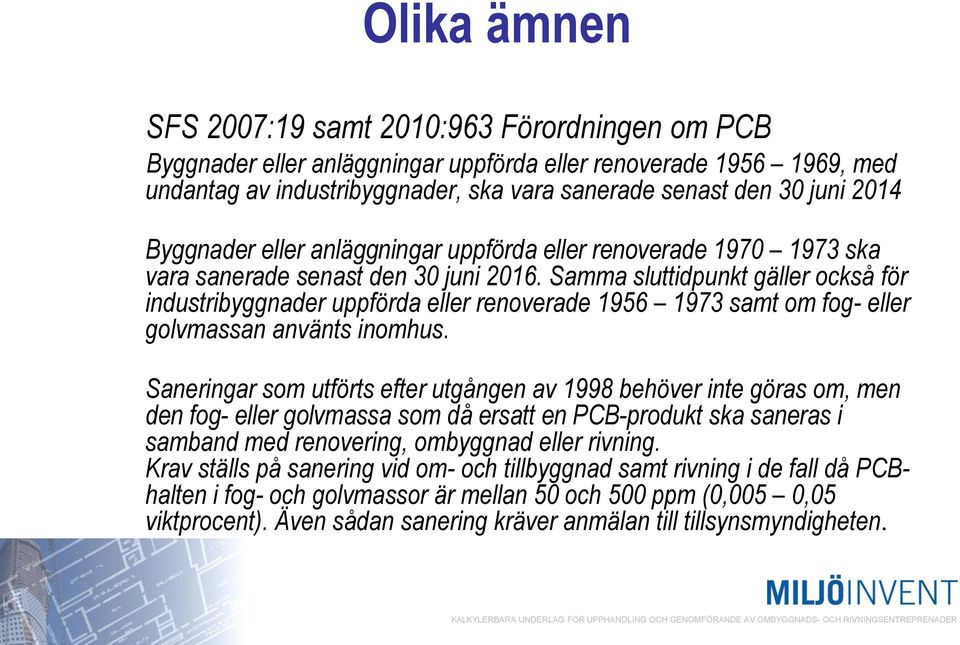 Olika ämnen

SFS 2007:19 samt 2010:963 Förordningen om PCB

Byggnader eller anläggningar uppförda eller renoverade 1956 – 1969, med undantag av industribyggnader, ska vara sanerade senast den 30 juni 2014

Byggnader eller anläggningar uppförda eller renoverade 1970 – 1973 ska vara sanerade senast den 30 juni 2016. Samma sluttidpunkt gäller också för industribyggnader uppförda eller renoverade 1956 – 1973 samt om fog- eller golvmassan använts inomhus.

Saneringar som utförts efter utgången av 1998 behöver inte göras om, men den fog- eller golvmassa som då ersatt en PCB-produkt ska saneras i samband med renovering, ombyggnad eller rivning.
Krav ställs på sanering vid om- och tillbyggnad samt rivning i de fall då PCB-halten i fog- och golvmassor är mellan 50 och 500 ppm (0,005 – 0,05 viktprocent). Även sådan sanering kräver anmälan till tillsynsmyndigheten.

MILJÖINVENT
KALKYLERBARA UNDERLAG FÖR UPPHANDLING OCH GENOMFÖRANDE AV OMBYGGNADS- OCH RIVNINGSENTREPRENADER